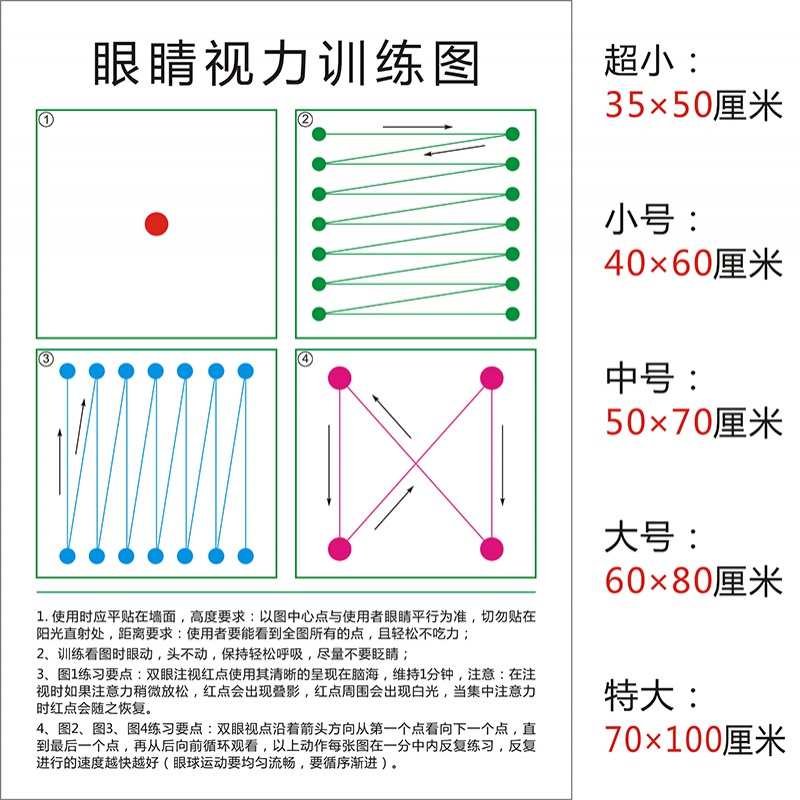 眼睛视力训练图

①

②

③

④

1. 使用时应平贴在墙面，高度要求：以图中心点与使用者眼睛平行为准，切勿贴在阳光直射处，距离要求：使用者要能看到全图所有的点，且轻松不吃力；
2、训练看图时眼动，头不动，保持轻松呼吸，尽量不要眨睛；
3、图1练习要点：双眼注视红点使用其清晰的呈现在脑海，维持1分钟，注意：在注视时如果注意力稍微放松，红点会出现叠影，红点周围会出现白光，当集中注意力时红点会随之恢复。
4、图2、图3、图4练习要点：双眼视点沿着箭头方向从第一个点看向下一个点，直到最后一个点，再从后向前循环观看，以上动作每张图在一分中内反复练习，反复进行的速度越快越好（眼球运动要均匀流畅，要循序渐进）。

超小：
35×50厘米

小号：
40×60厘米

中号：
50×70厘米

大号：
60×80厘米

特大：
70×100厘米